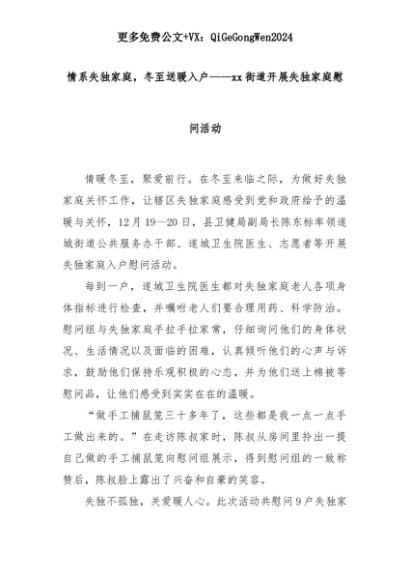 更多免费公文+VX：QiGeGongWen2024

情系失独家庭，冬至送暖入户——xx街道开展失独家庭慰问活动

情暖冬至，聚爱前行。在冬至来临之际，为做好失独家庭关怀工作，让辖区失独家庭感受到党和政府给予的温暖与关怀，12月19—20日，县卫健局副局长陈东标率领遂城街道公共服务办干部、遂城卫生院医生、志愿者等开展失独家庭入户慰问活动。

每到一户，遂城卫生院医生都对失独家庭老人各项身体指标进行检查，并嘱咐老人们要合理用药、科学防治。慰问组与失独家庭手拉手拉家常，仔细询问他们的身体状况、生活情况以及面临的困难，认真倾听他们的心声与诉求，鼓励他们保持乐观积极的心态，并为他们送上棉被等慰问品，让他们感受到实实在在的温暖。

“做手工捕鼠笼三十多年了，这些都是我一点一点手工做出来的。”在走访陈叔家时，陈叔从房间里拎出一摞自己做的手工捕鼠笼向慰问组展示，得到慰问组的一致称赞后，陈叔脸上露出了兴奋和自豪的笑容。

失独不孤独，关爱暖人心。此次活动共慰问9户失独家